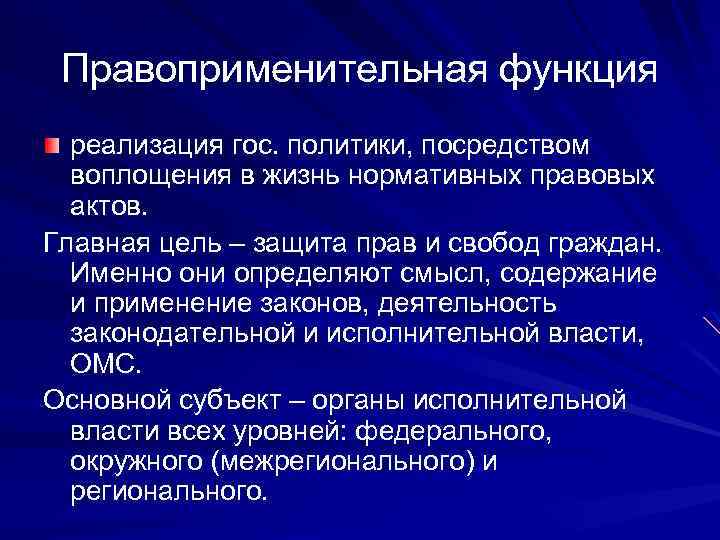 Правоприменительная функция

реализация гос. политики, посредством воплощения в жизнь нормативных правовых актов.

Главная цель – защита прав и свобод граждан. Именно они определяют смысл, содержание и применение законов, деятельность законодательной и исполнительной власти, ОМС.

Основной субъект – органы исполнительной власти всех уровней: федерального, окружного (межрегионального) и регионального.